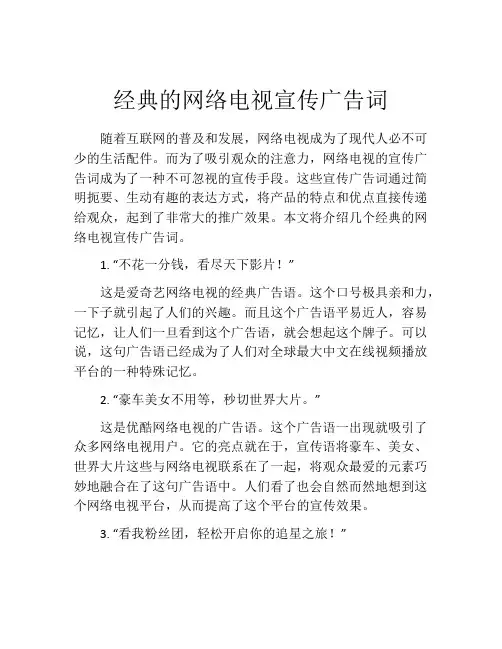 经典的网络电视宣传广告词

随着互联网的普及和发展，网络电视成为了现代人必不可少的生活配件。而为了吸引观众的注意力，网络电视的宣传广告词成为了一种不可忽视的宣传手段。这些宣传广告词通过简明扼要、生动有趣的表达方式，将产品的特点和优点直接传递给观众，起到了非常大的推广效果。本文将介绍几个经典的网络电视宣传广告词。

1. “不花一分钱，看尽天下影片！”

这是爱奇艺网络电视的经典广告语。这个口号极具亲和力，一下子就引起了人们的兴趣。而且这个广告语平易近人，容易记忆，让人们一旦看到这个广告语，就会想起这个牌子。可以说，这句广告语已经成为了人们对全球最大中文在线视频播放平台的一种特殊记忆。

2. “豪车美女不用等，秒切世界大片。”

这是优酷网络电视的广告语。这个广告语一出现就吸引了众多网络电视用户。它的亮点就在于，宣传语将豪车、美女、世界大片这些与网络电视联系在了一起，将观众最爱的元素巧妙地融合在了这句广告语中。人们看了也会自然而然地想到这个网络电视平台，从而提高了这个平台的宣传效果。

3. “看我粉丝团，轻松开启你的追星之旅！”